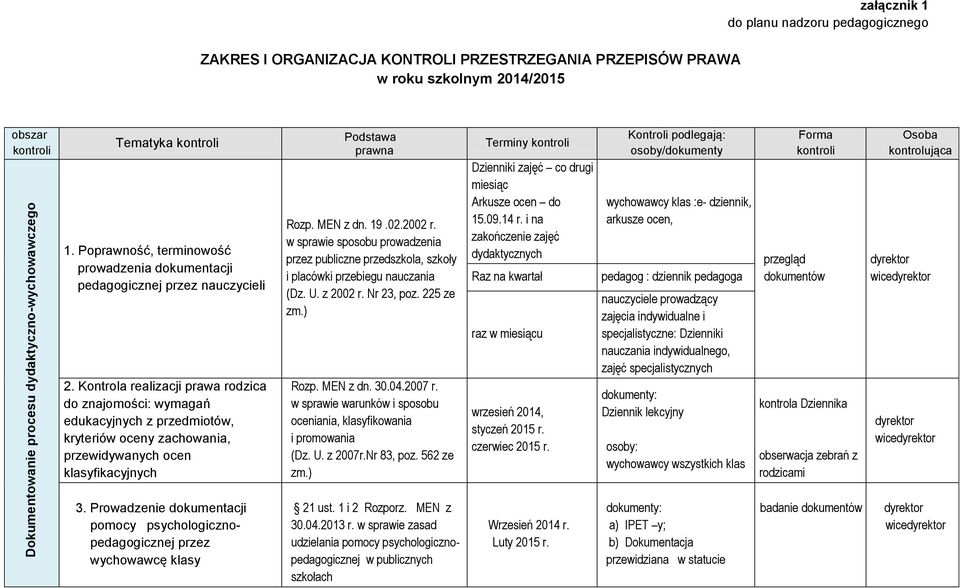 załącznik 1
do planu nadzoru pedagogicznego

ZAKRES I ORGANIZACJA KONTROLI PRZESTRZEGANIA PRZEPISÓW PRAWA
w roku szkolnym 2014/2015

| obszar kontroli | Tematyka kontroli | Podstawa prawna | Terminy kontroli | Kontroli podlegają: osoby/dokumenty | Forma kontroli | Osoba kontrolująca |
|---|---|---|---|---|---|---|
| Dokumentowanie procesu dydaktyczno-wychowawczego | 1. Poprawność, terminowość prowadzenia dokumentacji pedagogicznej przez nauczycieli | Rozp. MEN z dn. 19 .02.2002 r. w sprawie sposobu prowadzenia przez publiczne przedszkola, szkoły i placówki przebiegu nauczania (Dz. U. z 2002 r. Nr 23, poz. 225 ze zm.) | Dzienniki zajęć – co drugi miesiąc Arkusze ocen – do 15.09.14 r. i na zakończenie zajęć dydaktycznych | wychowawcy klas :e- dziennik, arkusze ocen, | przegląd dokumentów | dyrektor wicedyrektor |
| | | | Raz na kwartał | pedagog : dziennik pedagoga | | |
| | | | raz w miesiącu | nauczyciele prowadzący zajęcia indywidualne i specjalistyczne: Dzienniki nauczania indywidualnego, zajęć specjalistycznych | | |
| | 2. Kontrola realizacji prawa rodzica do znajomości: wymagań edukacyjnych z przedmiotów, kryteriów oceny zachowania, przewidywanych ocen klasyfikacyjnych | Rozp. MEN z dn. 30.04.2007 r. w sprawie warunków i sposobu oceniania, klasyfikowania i promowania (Dz. U. z 2007r.Nr 83, poz. 562 ze zm.) | wrzesień 2014, styczeń 2015 r. czerwiec 2015 r. | dokumenty: Dziennik lekcyjny osoby: wychowawcy wszystkich klas | kontrola Dziennika obserwacja zebrań z rodzicami | dyrektor wicedyrektor |
| | 3. Prowadzenie dokumentacji pomocy psychologiczno-pedagogicznej przez wychowawcę klasy | § 21 ust. 1 i 2 Rozporz. MEN z 30.04.2013 r. w sprawie zasad udzielania pomocy psychologiczno-pedagogicznej w publicznych szkołach | Wrzesień 2014 r. Luty 2015 r. | dokumenty: a) IPET –y; b) Dokumentacja przewidziana w statucie | badanie dokumentów | dyrektor wicedyrektor |